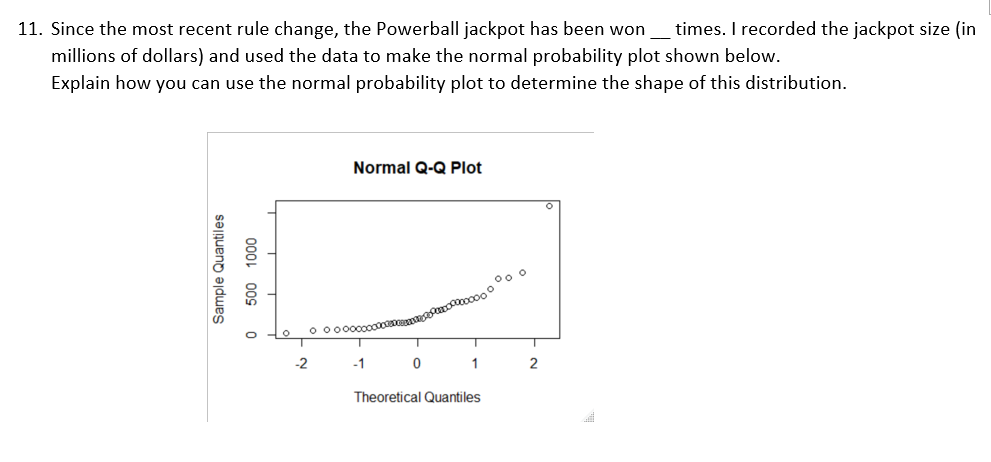 11. Since the most recent rule change, the Powerball jackpot has been won __ times. I recorded the jackpot size (in millions of dollars) and used the data to make the normal probability plot shown below.
Explain how you can use the normal probability plot to determine the shape of this distribution.

Normal Q-Q Plot

Sample Quantiles

0
500
1000

-2
-1
0
1
2

Theoretical Quantiles